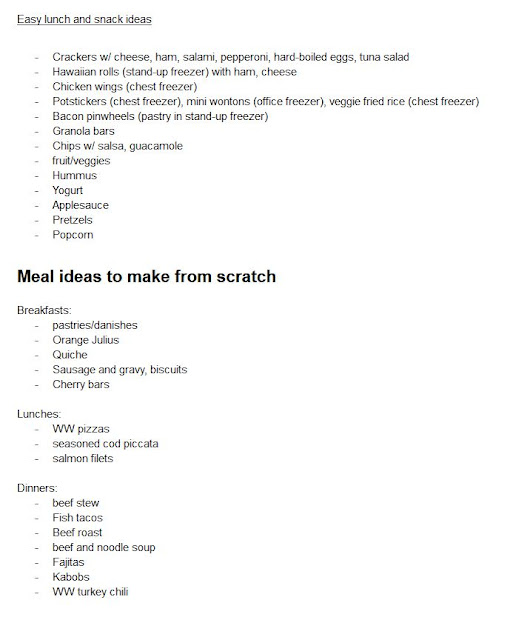 Easy lunch and snack ideas

- Crackers w/ cheese, ham, salami, pepperoni, hard-boiled eggs, tuna salad
- Hawaiian rolls (stand-up freezer) with ham, cheese
- Chicken wings (chest freezer)
- Potstickers (chest freezer), mini wontons (office freezer), veggie fried rice (chest freezer)
- Bacon pinwheels (pastry in stand-up freezer)
- Granola bars
- Chips w/ salsa, guacamole
- fruit/veggies
- Hummus
- Yogurt
- Applesauce
- Pretzels
- Popcorn

Meal ideas to make from scratch

Breakfasts:
- pastries/danishes
- Orange Julius
- Quiche
- Sausage and gravy, biscuits
- Cherry bars

Lunches:
- WW pizzas
- seasoned cod piccata
- salmon filets

Dinners:
- beef stew
- Fish tacos
- Beef roast
- beef and noodle soup
- Fajitas
- Kabobs
- WW turkey chili